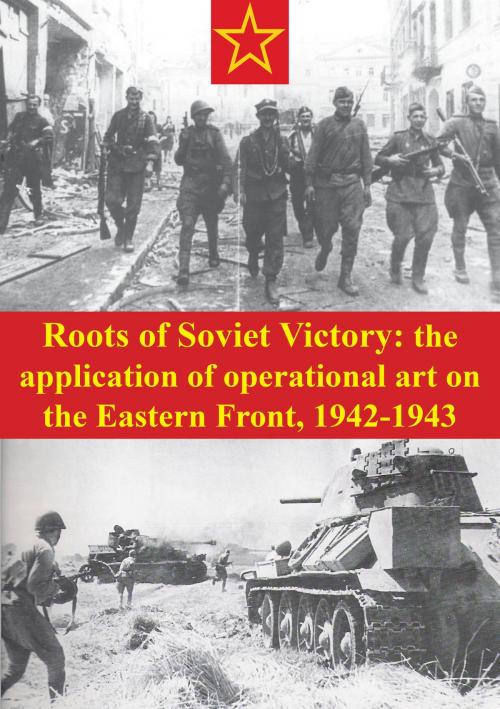 Roots of Soviet Victory: the application of operational art on the Eastern Front, 1942-1943